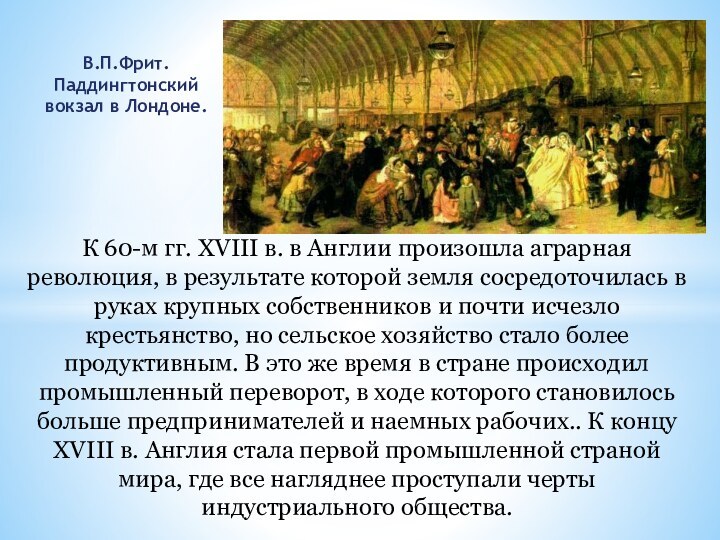 В.П.Фрит. Паддингтонский вокзал в Лондоне.

К 60-м гг. XVIII в. в Англии произошла аграрная революция, в результате которой земля сосредоточилась в руках крупных собственников и почти исчезло крестьянство, но сельское хозяйство стало более продуктивным. В это же время в стране происходил промышленный переворот, в ходе которого становилось больше предпринимателей и наемных рабочих.. К концу XVIII в. Англия стала первой промышленной страной мира, где все нагляднее проступали черты индустриального общества.